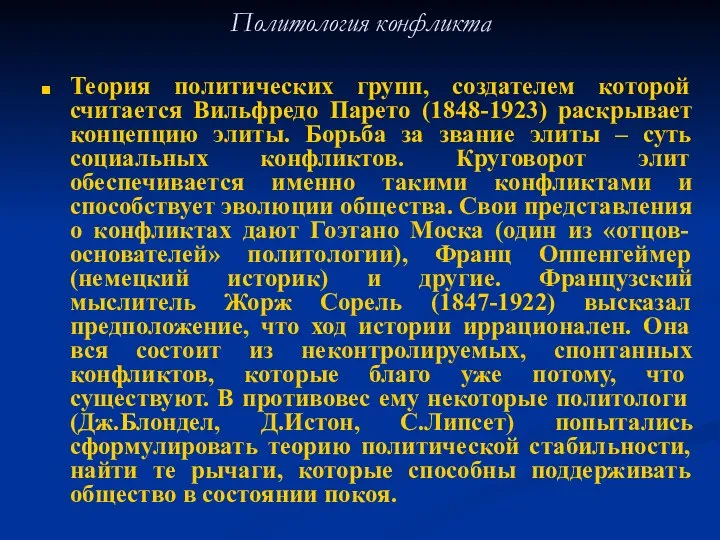 Политология конфликта

Теория политических групп, создателем которой считается Вильфредо Парето (1848-1923) раскрывает концепцию элиты. Борьба за звание элиты – суть социальных конфликтов. Круговорот элит обеспечивается именно такими конфликтами и способствует эволюции общества. Свои представления о конфликтах дают Гоэтано Моска (один из «отцов-основателей» политологии), Франц Оппенгеймер (немецкий историк) и другие. Французский мыслитель Жорж Сорель (1847-1922) высказал предположение, что ход истории иррационален. Она вся состоит из неконтролируемых, спонтанных конфликтов, которые благо уже потому, что существуют. В противовес ему некоторые политологи (Дж.Блондел, Д.Истон, С.Липсет) попытались сформулировать теорию политической стабильности, найти те рычаги, которые способны поддерживать общество в состоянии покоя.